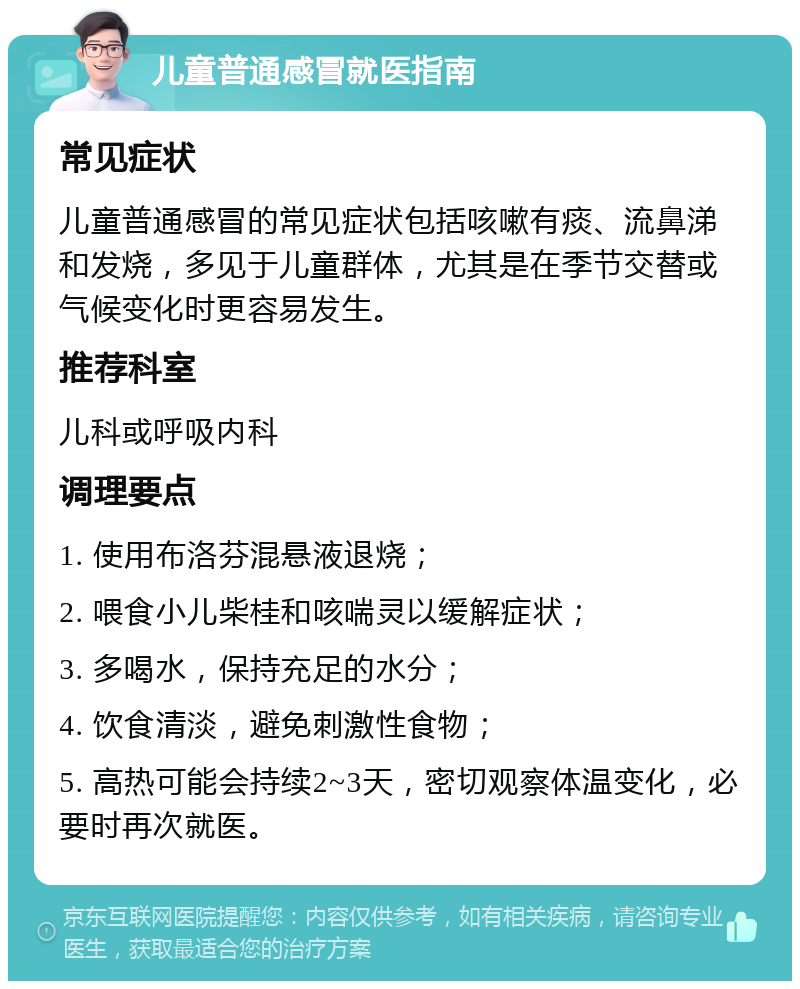 儿童普通感冒就医指南

常见症状

儿童普通感冒的常见症状包括咳嗽有痰、流鼻涕和发烧，多见于儿童群体，尤其是在季节交替或气候变化时更容易发生。

推荐科室

儿科或呼吸内科

调理要点

1. 使用布洛芬混悬液退烧；

2. 喂食小儿柴桂和咳喘灵以缓解症状；

3. 多喝水，保持充足的水分；

4. 饮食清淡，避免刺激性食物；

5. 高热可能会持续2~3天，密切观察体温变化，必要时再次就医。

京东互联网医院提醒您：内容仅供参考，如有相关疾病，请咨询专业医生，获取最适合您的治疗方案